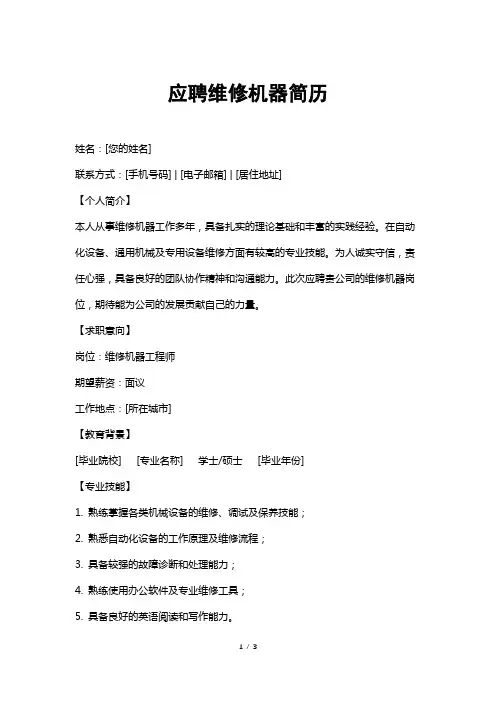 应聘维修机器简历

姓名：[您的姓名]

联系方式：[手机号码] | [电子邮箱] | [居住地址]

【个人简介】

本人从事维修机器工作多年，具备扎实的理论基础和丰富的实践经验。在自动化设备、通用机械及专用设备维修方面有较高的专业技能。为人诚实守信，责任心强，具备良好的团队协作精神和沟通能力。此次应聘贵公司的维修机器岗位，期待能为公司的发展贡献自己的力量。

【求职意向】

岗位：维修机器工程师

期望薪资：面议

工作地点：[所在城市]

【教育背景】

[毕业院校]　[专业名称]　学士/硕士　[毕业年份]

【专业技能】

1. 熟练掌握各类机械设备的维修、调试及保养技能；

2. 熟悉自动化设备的工作原理及维修流程；

3. 具备较强的故障诊断和处理能力；

4. 熟练使用办公软件及专业维修工具；

5. 具备良好的英语阅读和写作能力。

1 / 3